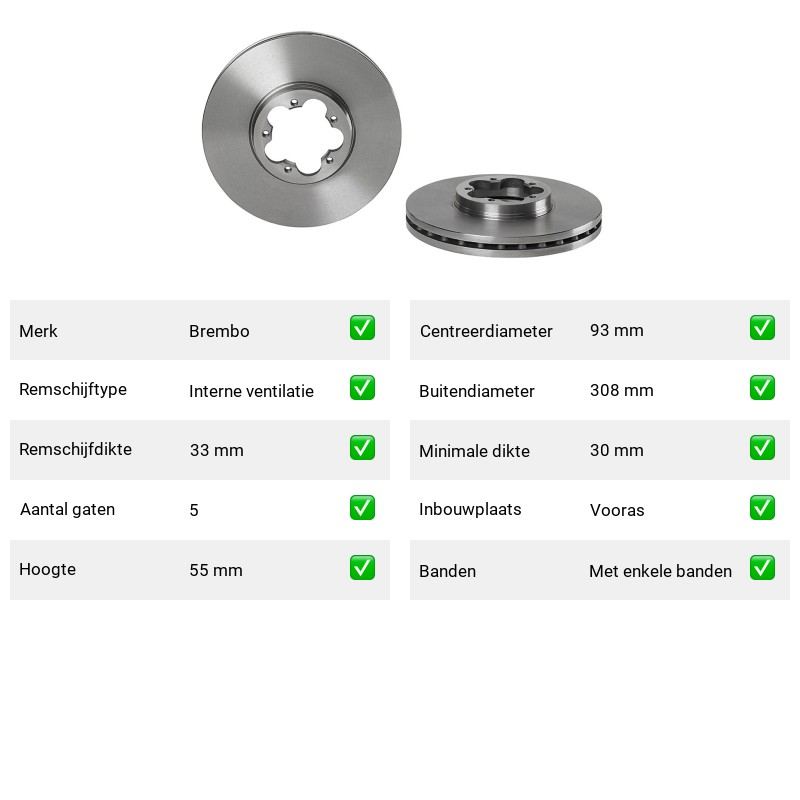 Merk Brembo ☑

Remschijftype Interne ventilatie ☑

Remschijfdikte 33 mm ☑

Aantal gaten 5 ☑

Hoogte 55 mm ☑

Centreerdiameter 93 mm ☑

Buitendiameter 308 mm ☑

Minimale dikte 30 mm ☑

Inbouwplaats Vooras ☑

Banden Met enkele banden ☑